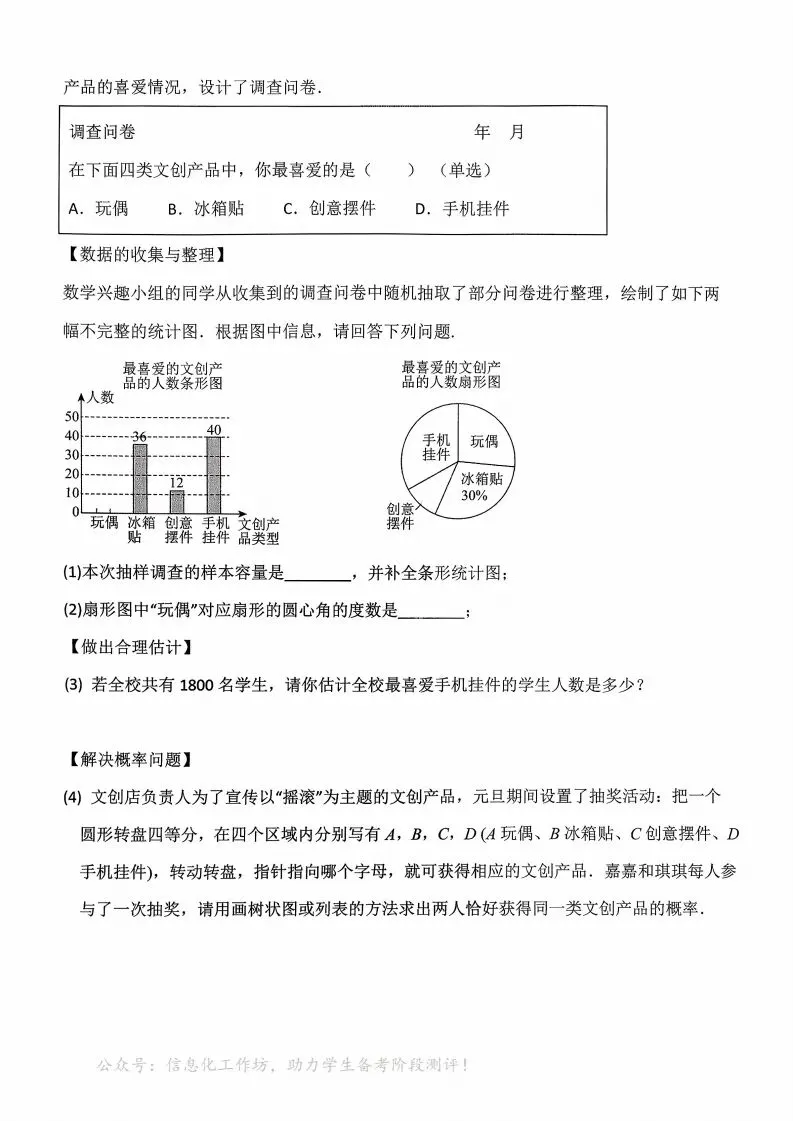 产品的喜爱情况，设计了调查问卷．

调查问卷　　　　　　　　　　　　　　　　　年　月
在下面四类文创产品中，你最喜爱的是（　　）（单选）
A．玩偶　　B．冰箱贴　　C．创意摆件　　D．手机挂件

【数据的收集与整理】

数学兴趣小组的同学从收集到的调查问卷中随机抽取了部分问卷进行整理，绘制了如下两幅不完整的统计图．根据图中信息，请回答下列问题．

最喜爱的文创产品的人数条形图

人数
50
40
30
20
10
0
36
12
40
玩偶 冰箱贴 创意摆件 手机挂件 文创产品类型

最喜爱的文创产品的人数扇形图

手机挂件
玩偶
冰箱贴 30%
创意摆件

(1)本次抽样调查的样本容量是________，并补全条形统计图；

(2)扇形图中“玩偶”对应扇形的圆心角的度数是________；

【做出合理估计】

(3) 若全校共有 1800 名学生，请你估计全校最喜爱手机挂件的学生人数是多少？

【解决概率问题】

(4) 文创店负责人为了宣传以“摇滚”为主题的文创产品，元旦期间设置了抽奖活动：把一个圆形转盘四等分，在四个区域内分别写有 $A$，$B$，$C$，$D$ ($A$ 玩偶、$B$ 冰箱贴、$C$ 创意摆件、$D$ 手机挂件)，转动转盘，指针指向哪个字母，就可获得相应的文创产品．嘉嘉和琪琪每人参与了一次抽奖，请用画树状图或列表的方法求出两人恰好获得同一类文创产品的概率．

公众号：信息化工作坊，助力学生备考阶段测评！